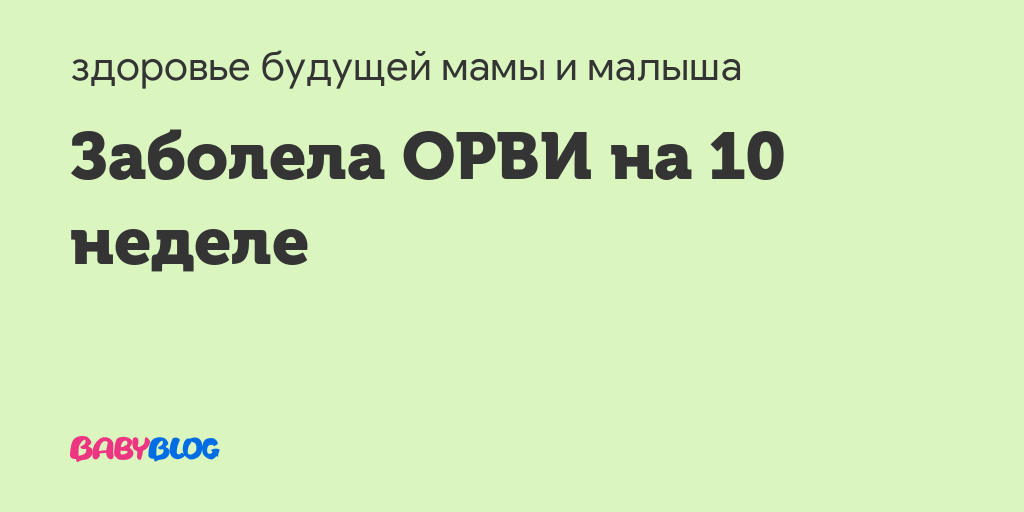 здоровье будущей мамы и малыша

Заболела ОРВИ на 10 неделе

BABYBLOG